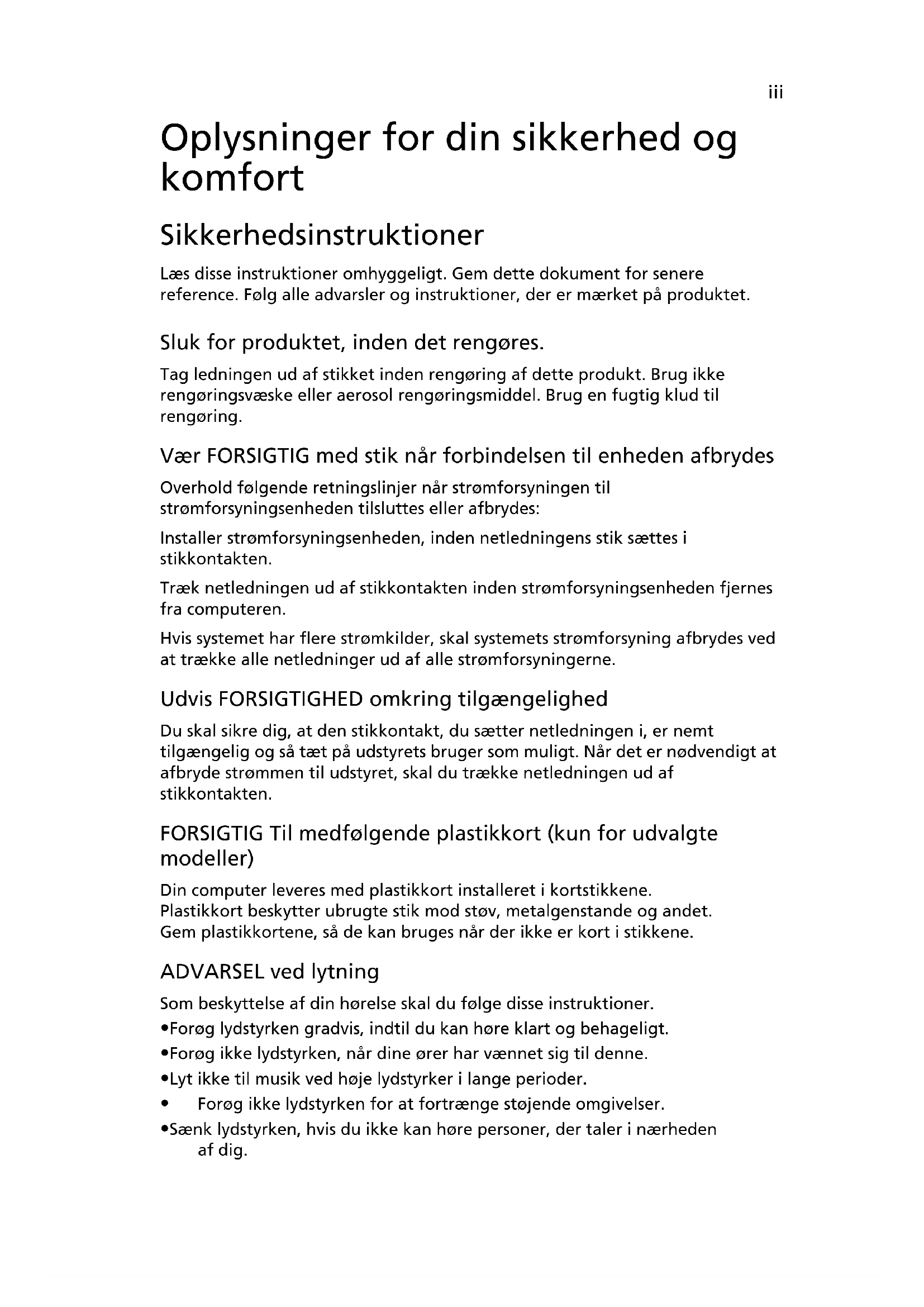 iii

Oplysninger for din sikkerhed og komfort

Sikkerhedsinstruktioner

Læs disse instruktioner omhyggeligt. Gem dette dokument for senere reference. Følg alle advarsler og instruktioner, der er mærket på produktet.

Sluk for produktet, inden det rengøres.

Tag ledningen ud af stikket inden rengøring af dette produkt. Brug ikke rengøringsvæske eller aerosol rengøringsmiddel. Brug en fugtig klud til rengøring.

Vær FORSIGTIG med stik når forbindelsen til enheden afbrydes

Overhold følgende retningslinjer når strømforsyningen til strømforsyningsenheden tilsluttes eller afbrydes:

Installer strømforsyningsenheden, inden netledningens stik sættes i stikkontakten.

Træk netledningen ud af stikkontakten inden strømforsyningsenheden fjernes fra computeren.

Hvis systemet har flere strømkilder, skal systemets strømforsyning afbrydes ved at trække alle netledninger ud af alle strømforsyningerne.

Udvis FORSIGTIGHED omkring tilgængelighed

Du skal sikre dig, at den stikkontakt, du sætter netledningen i, er nemt tilgængelig og så tæt på udstyrets bruger som muligt. Når det er nødvendigt at afbryde strømmen til udstyret, skal du trække netledningen ud af stikkontakten.

FORSIGTIG Til medfølgende plastikkort (kun for udvalgte modeller)

Din computer leveres med plastikkort installeret i kortstikkene. Plastikkort beskytter ubrugte stik mod støv, metalgenstande og andet. Gem plastikkortene, så de kan bruges når der ikke er kort i stikkene.

ADVARSEL ved lytning

Som beskyttelse af din hørelse skal du følge disse instruktioner.
•Forøg lydstyrken gradvis, indtil du kan høre klart og behageligt.
•Forøg ikke lydstyrken, når dine ører har vænnet sig til denne.
•Lyt ikke til musik ved høje lydstyrker i lange perioder.
• Forøg ikke lydstyrken for at fortrænge støjende omgivelser.
•Sænk lydstyrken, hvis du ikke kan høre personer, der taler i nærheden af dig.